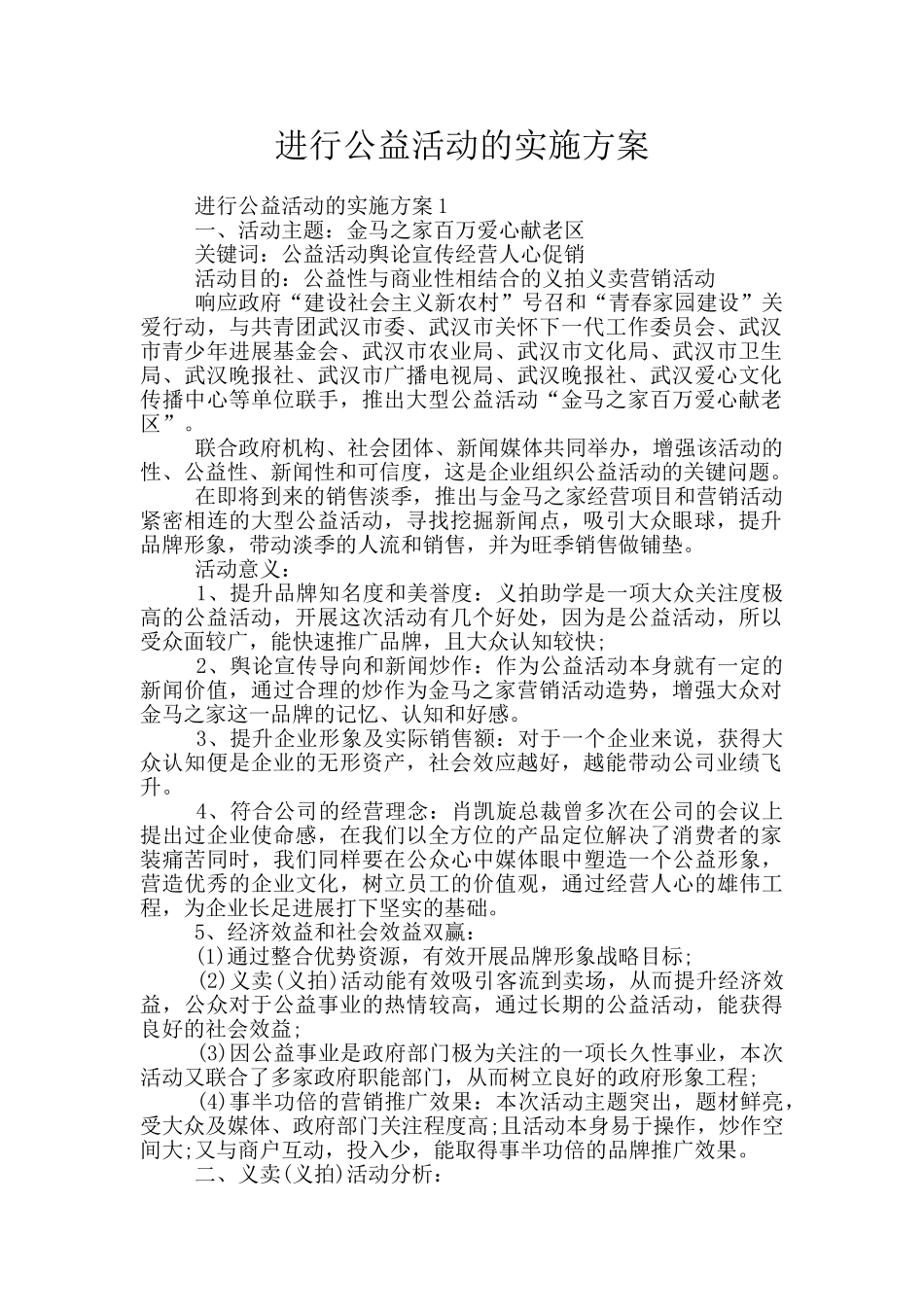 进行公益活动的实施方案

进行公益活动的实施方案1

一、活动主题：金马之家百万爱心献老区

关键词：公益活动舆论宣传经营人心促销

活动目的：公益性与商业性相结合的义拍义卖营销活动

响应政府“建设社会主义新农村”号召和“青春家园建设”关爱行动，与共青团武汉市委、武汉市关怀下一代工作委员会、武汉市青少年进展基金会、武汉市农业局、武汉市文化局、武汉市卫生局、武汉晚报社、武汉市广播电视局、武汉晚报社、武汉爱心文化传播中心等单位联手，推出大型公益活动“金马之家百万爱心献老区”。

联合政府机构、社会团体、新闻媒体共同举办，增强该活动的性、公益性、新闻性和可信度，这是企业组织公益活动的关键问题。

在即将到来的销售淡季，推出与金马之家经营项目和营销活动紧密相连的大型公益活动，寻找挖掘新闻点，吸引大众眼球，提升品牌形象，带动淡季的人流和销售，并为旺季销售做铺垫。

活动意义：

1、提升品牌知名度和美誉度：义拍助学是一项大众关注度极高的公益活动，开展这次活动有几个好处，因为是公益活动，所以受众面较广，能快速推广品牌，且大众认知较快;

2、舆论宣传导向和新闻炒作：作为公益活动本身就有一定的新闻价值，通过合理的炒作为金马之家营销活动造势，增强大众对金马之家这一品牌的记忆、认知和好感。

3、提升企业形象及实际销售额：对于一个企业来说，获得大众认知便是企业的无形资产，社会效应越好，越能带动公司业绩飞升。

4、符合公司的经营理念：肖凯旋总裁曾多次在公司的会议上提出过企业使命感，在我们以全方位的产品定位解决了消费者的家装痛苦同时，我们同样要在公众心中媒体眼中塑造一个公益形象，营造优秀的企业文化，树立员工的价值观，通过经营人心的雄伟工程，为企业长足进展打下坚实的基础。

5、经济效益和社会效益双赢：

(1)通过整合优势资源，有效开展品牌形象战略目标;

(2)义卖(义拍)活动能有效吸引客流到卖场，从而提升经济效益，公众对于公益事业的热情较高，通过长期的公益活动，能获得良好的社会效益;

(3)因公益事业是政府部门极为关注的一项长久性事业，本次活动又联合了多家政府职能部门，从而树立良好的政府形象工程;

(4)事半功倍的营销推广效果：本次活动主题突出，题材鲜亮，受大众及媒体、政府部门关注程度高;且活动本身易于操作，炒作空间大;又与商户互动，投入少，能取得事半功倍的品牌推广效果。

二、义卖(义拍)活动分析：